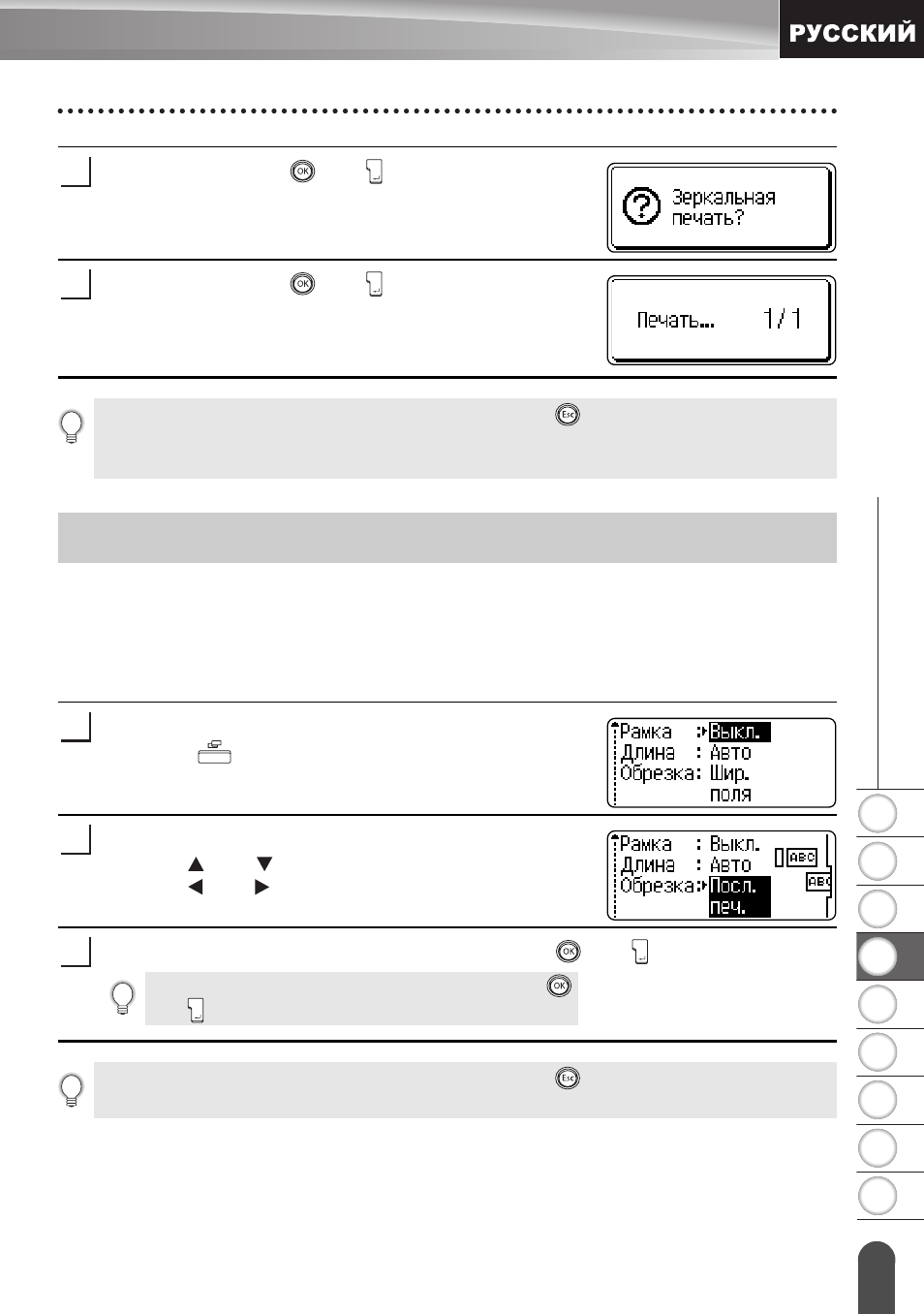 РУССКИЙ

Зеркальная печать?

Печать... 1/1

Рамка : Выкл.
Длина : Авто
Обрезка: Шир. поля

Рамка : Выкл.
Длина : Авто
Обрезка: Посл. печ.

ABC

ABC